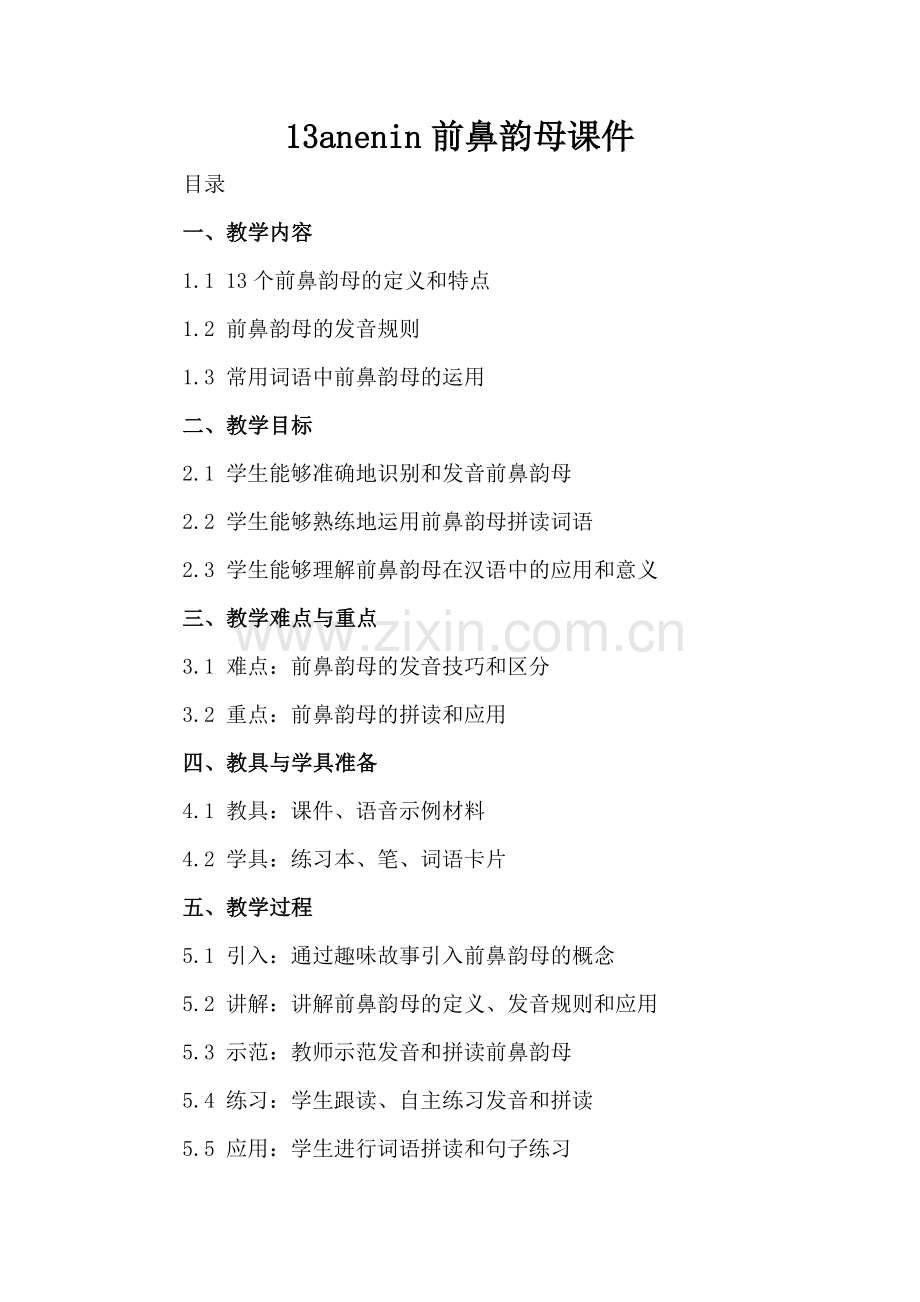 13anenin 前鼻韵母课件

目录

一、教学内容

1.1 13 个前鼻韵母的定义和特点

1.2 前鼻韵母的发音规则

1.3 常用词语中前鼻韵母的运用

二、教学目标

2.1 学生能够准确地识别和发音前鼻韵母

2.2 学生能够熟练地运用前鼻韵母拼读词语

2.3 学生能够理解前鼻韵母在汉语中的应用和意义

三、教学难点与重点

www.zixin.com.cn

3.1 难点：前鼻韵母的发音技巧和区分

3.2 重点：前鼻韵母的拼读和应用

四、教具与学具准备

4.1 教具：课件、语音示例材料

4.2 学具：练习本、笔、词语卡片

五、教学过程

5.1 引入：通过趣味故事引入前鼻韵母的概念

5.2 讲解：讲解前鼻韵母的定义、发音规则和应用

5.3 示范：教师示范发音和拼读前鼻韵母

5.4 练习：学生跟读、自主练习发音和拼读

5.5 应用：学生进行词语拼读和句子练习